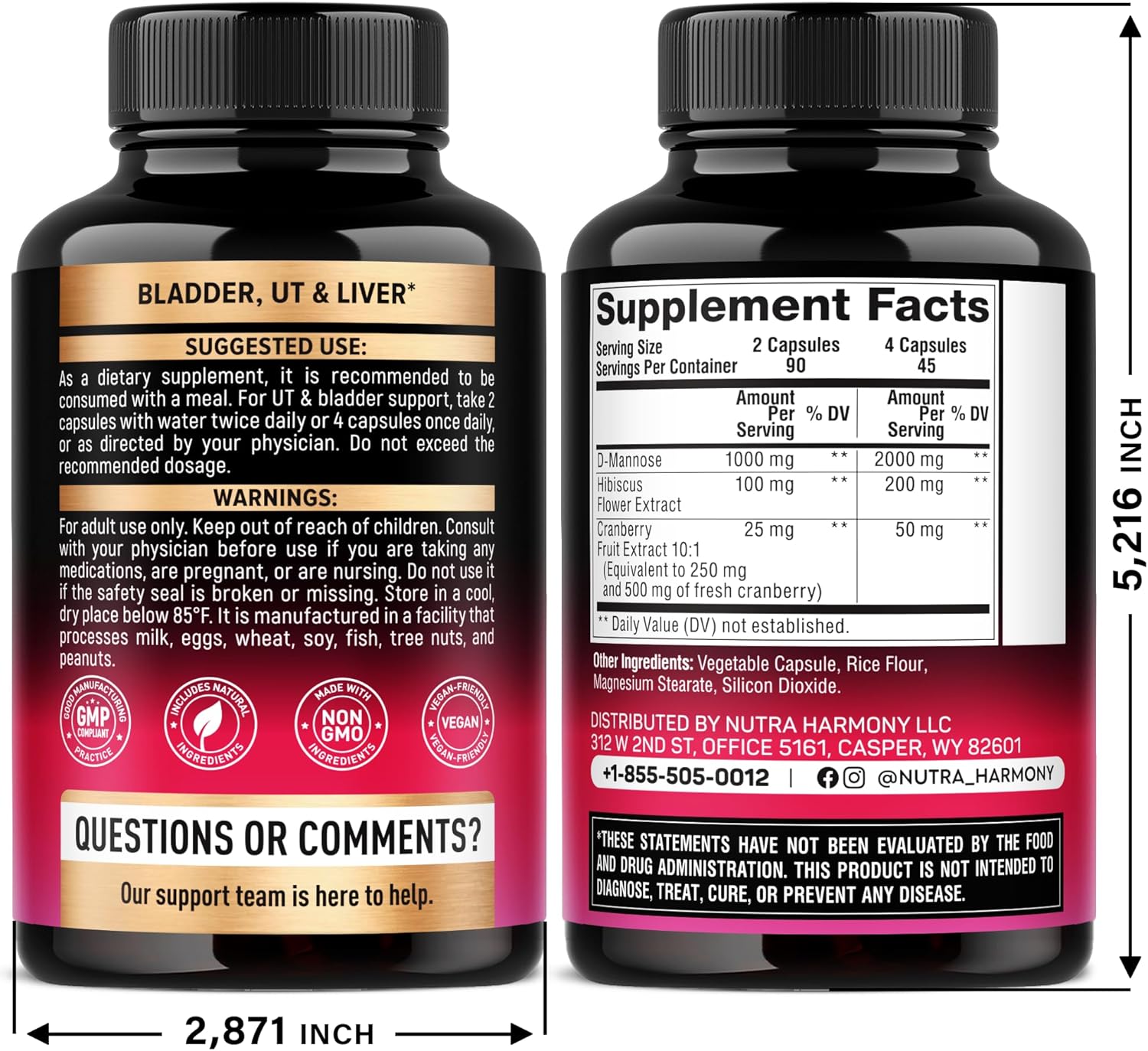 BLADDER, UT & LIVER*

SUGGESTED USE:

As a dietary supplement, it is recommended to be consumed with a meal. For UT & bladder support, take 2 capsules with water twice daily or 4 capsules once daily, or as directed by your physician. Do not exceed the recommended dosage.

WARNINGS:

For adult use only. Keep out of reach of children. Consult with your physician before use if you are taking any medications, are pregnant, or are nursing. Do not use it if the safety seal is broken or missing. Store in a cool, dry place below 85°F. It is manufactured in a facility that processes milk, eggs, wheat, soy, fish, tree nuts, and peanuts.

GOOD MANUFACTURING PRACTICE GMP COMPLIANT

INCLUDES NATURAL INGREDIENTS

MADE WITH NON GMO INGREDIENTS

VEGAN-FRIENDLY VEGAN VEGAN-FRIENDLY

QUESTIONS OR COMMENTS?

Our support team is here to help.

2,871 INCH

Supplement Facts

| Serving Size | 2 Capsules | | 4 Capsules | |
|---|---|---|---|---|
| Servings Per Container | 90 | | 45 | |
| | Amount Per Serving | % DV | Amount Per Serving | % DV |
| D-Mannose | 1000 mg | ** | 2000 mg | ** |
| Hibiscus Flower Extract | 100 mg | ** | 200 mg | ** |
| Cranberry Fruit Extract 10:1 (Equivalent to 250 mg and 500 mg of fresh cranberry) | 25 mg | ** | 50 mg | ** |

** Daily Value (DV) not established.

Other Ingredients: Vegetable Capsule, Rice Flour, Magnesium Stearate, Silicon Dioxide.

DISTRIBUTED BY NUTRA HARMONY LLC
312 W 2ND ST, OFFICE 5161, CASPER, WY 82601

+1-855-505-0012 | @NUTRA_HARMONY

*THESE STATEMENTS HAVE NOT BEEN EVALUATED BY THE FOOD AND DRUG ADMINISTRATION. THIS PRODUCT IS NOT INTENDED TO DIAGNOSE, TREAT, CURE, OR PREVENT ANY DISEASE.

5,216 INCH